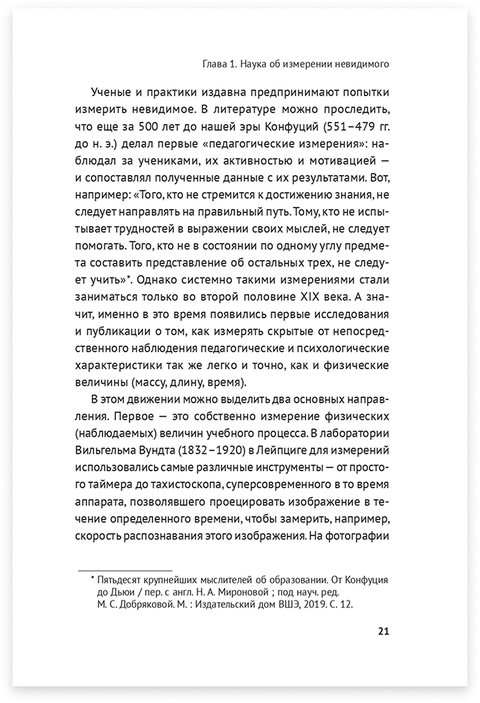 Глава 1. Наука об измерении невидимого

Ученые и практики издавна предпринимают попытки измерить невидимое. В литературе можно проследить, что еще за 500 лет до нашей эры Конфуций (551–479 гг. до н. э.) делал первые «педагогические измерения»: наблюдал за учениками, их активностью и мотивацией — и сопоставлял полученные данные с их результатами. Вот, например: «Того, кто не стремится к достижению знания, не следует направлять на правильный путь. Тому, кто не испытывает трудностей в выражении своих мыслей, не следует помогать. Того, кто не в состоянии по одному углу предмета составить представление об остальных трех, не следует учить»*. Однако системно такими измерениями стали заниматься только во второй половине XIX века. А значит, именно в это время появились первые исследования и публикации о том, как измерять скрытые от непосредственного наблюдения педагогические и психологические характеристики так же легко и точно, как и физические величины (массу, длину, время).

В этом движении можно выделить два основных направления. Первое — это собственно измерение физических (наблюдаемых) величин учебного процесса. В лаборатории Вильгельма Вундта (1832–1920) в Лейпциге для измерений использовались самые различные инструменты — от простого таймера до тахистоскопа, суперсовременного в то время аппарата, позволявшего проецировать изображение в течение определенного времени, чтобы замерить, например, скорость распознавания этого изображения. На фотографии

* Пятьдесят крупнейших мыслителей об образовании. От Конфуция до Дьюи / пер. с англ. Н. А. Мироновой ; под науч. ред. М. С. Добряковой. М. : Издательский дом ВШЭ, 2019. С. 12.

21